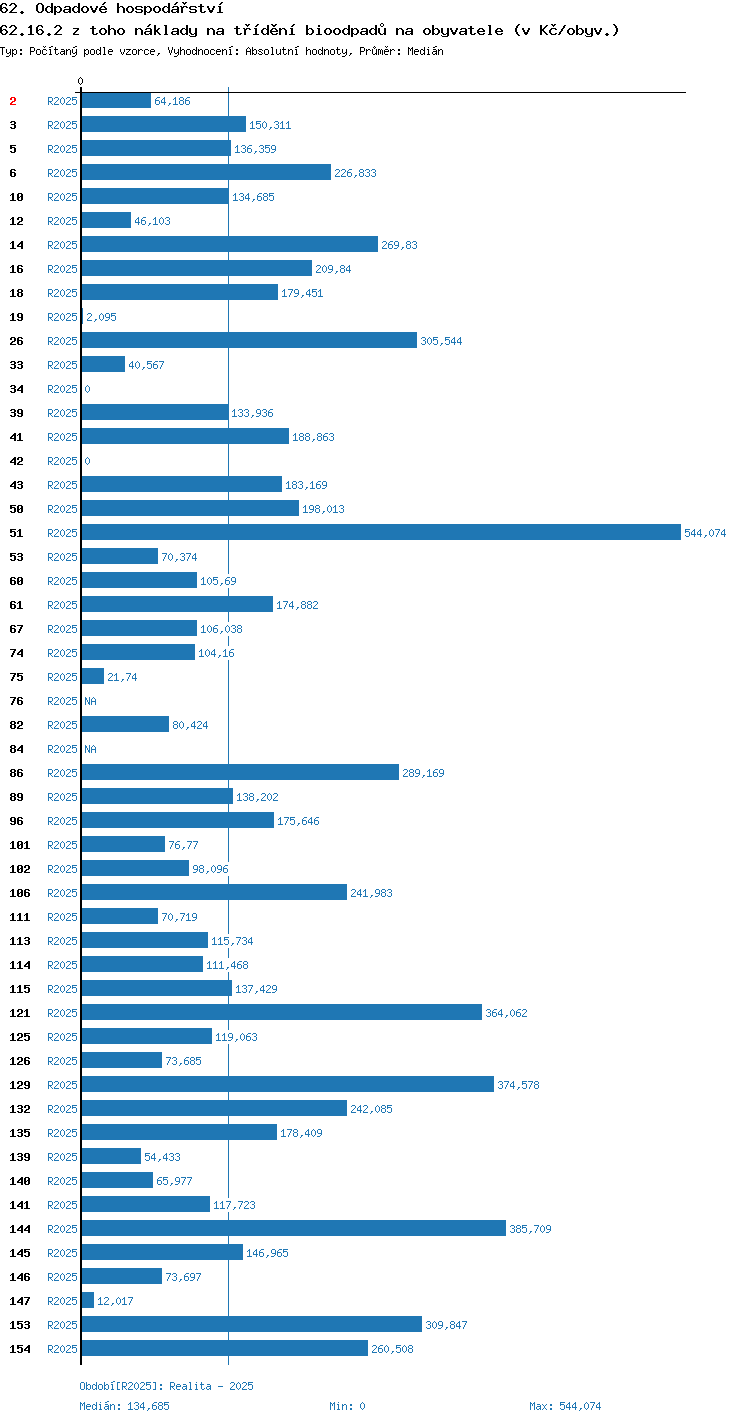 62. Odpadové hospodářství
62.16.2 z toho náklady na třídění bioodpadů na obyvatele (v Kč/obyv.)
Typ: Počítaný podle vzorce, Vyhodnocení: Absolutní hodnoty, Průměr: Medián

0

2 R2025 64,186
3 R2025 150,311
5 R2025 136,359
6 R2025 226,833
10 R2025 134,685
12 R2025 46,103
14 R2025 269,83
16 R2025 209,84
18 R2025 179,451
19 R2025 2,095
26 R2025 305,544
33 R2025 40,567
34 R2025 0
39 R2025 133,936
41 R2025 188,863
42 R2025 0
43 R2025 183,169
50 R2025 198,013
51 R2025 544,074
53 R2025 70,374
60 R2025 105,69
61 R2025 174,882
67 R2025 106,038
74 R2025 104,16
75 R2025 21,74
76 R2025 NA
82 R2025 80,424
84 R2025 NA
86 R2025 289,169
89 R2025 138,202
96 R2025 175,646
101 R2025 76,77
102 R2025 98,096
106 R2025 241,983
111 R2025 70,719
113 R2025 115,734
114 R2025 111,468
115 R2025 137,429
121 R2025 364,062
125 R2025 119,063
126 R2025 73,685
129 R2025 374,578
132 R2025 242,085
135 R2025 178,409
139 R2025 54,433
140 R2025 65,977
141 R2025 117,723
144 R2025 385,709
145 R2025 146,965
146 R2025 73,697
147 R2025 12,017
153 R2025 309,847
154 R2025 260,508

Období[R2025]: Realita - 2025
Medián: 134,685 Min: 0 Max: 544,074